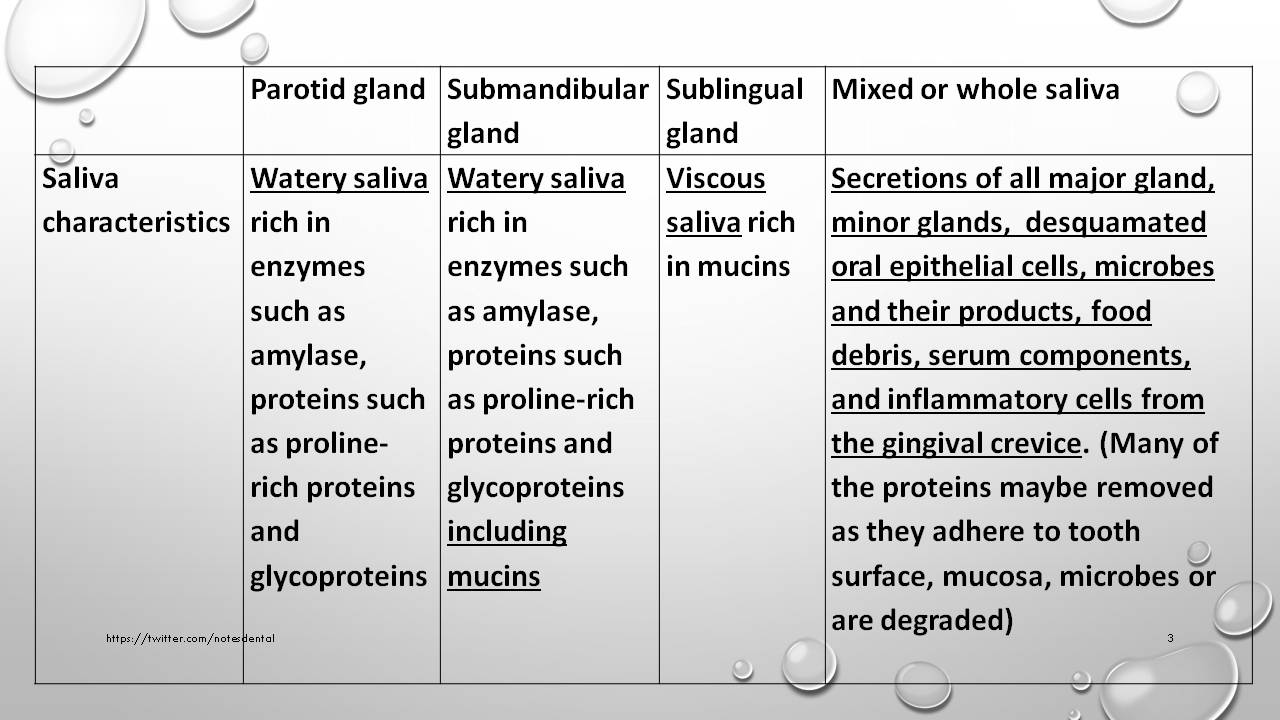 | | Parotid gland | Submandibular gland | Sublingual gland | Mixed or whole saliva |
|---|---|---|---|---|
| Saliva characteristics | Watery saliva rich in enzymes such as amylase, proteins such as proline-rich proteins and glycoproteins | Watery saliva rich in enzymes such as amylase, proteins such as proline-rich proteins and glycoproteins including mucins | Viscous saliva rich in mucins | Secretions of all major gland, minor glands, desquamated oral epithelial cells, microbes and their products, food debris, serum components, and inflammatory cells from the gingival crevice. (Many of the proteins maybe removed as they adhere to tooth surface, mucosa, microbes or are degraded) |

https://twitter.com/notesdental

3